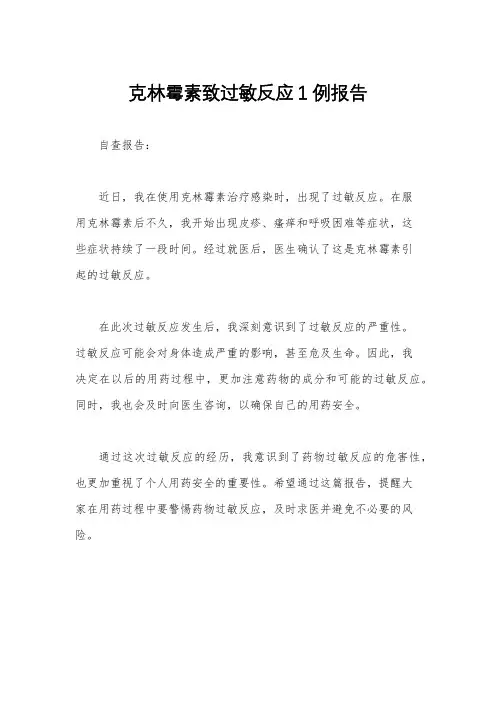 克林霉素致过敏反应1例报告

自查报告：

近日，我在使用克林霉素治疗感染时，出现了过敏反应。在服用克林霉素后不久，我开始出现皮疹、瘙痒和呼吸困难等症状，这些症状持续了一段时间。经过就医后，医生确认了这是克林霉素引起的过敏反应。

在此次过敏反应发生后，我深刻意识到了过敏反应的严重性。过敏反应可能会对身体造成严重的影响，甚至危及生命。因此，我决定在以后的用药过程中，更加注意药物的成分和可能的过敏反应。同时，我也会及时向医生咨询，以确保自己的用药安全。

通过这次过敏反应的经历，我意识到了药物过敏反应的危害性，也更加重视了个人用药安全的重要性。希望通过这篇报告，提醒大家在用药过程中要警惕药物过敏反应，及时求医并避免不必要的风险。